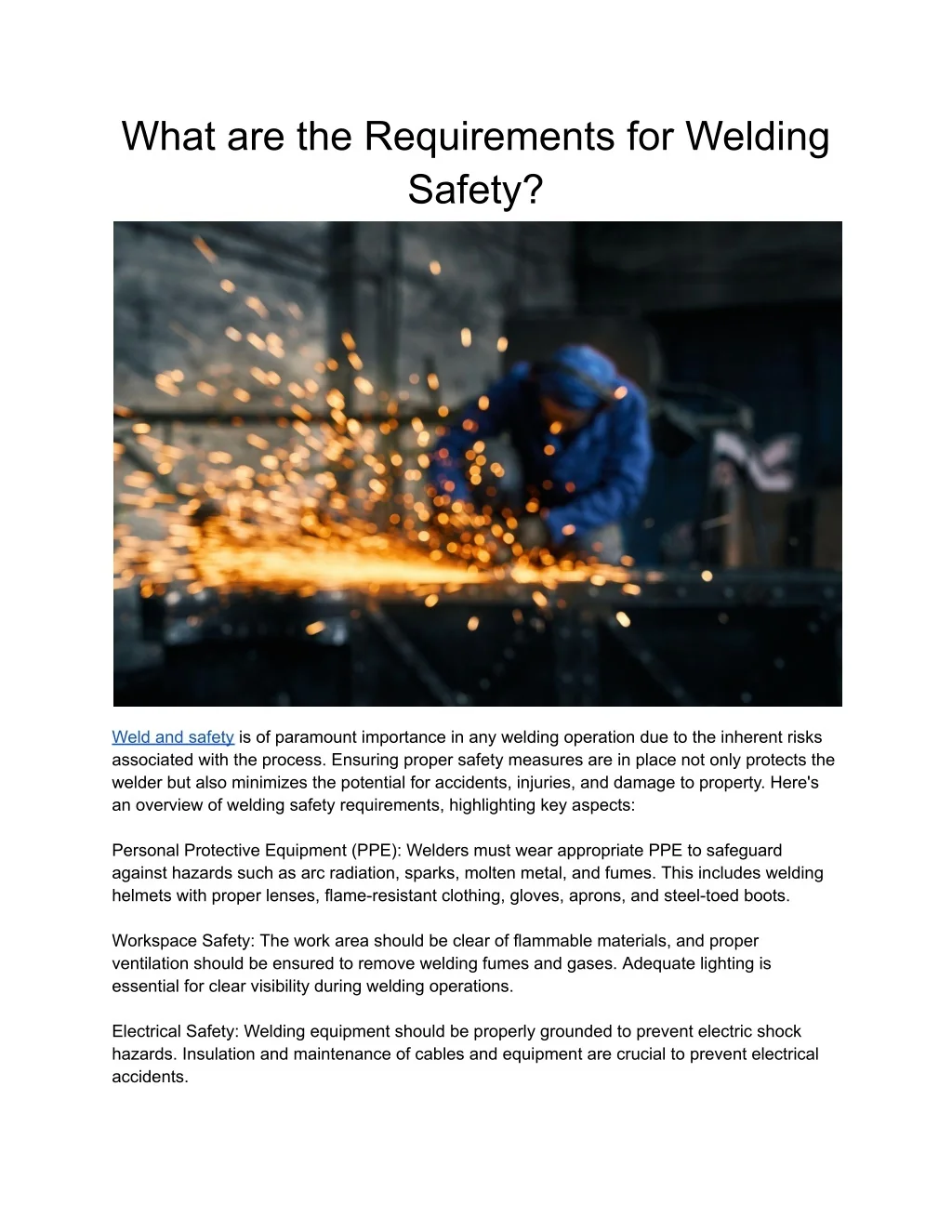 What are the Requirements for Welding Safety?

Weld and safety is of paramount importance in any welding operation due to the inherent risks associated with the process. Ensuring proper safety measures are in place not only protects the welder but also minimizes the potential for accidents, injuries, and damage to property. Here's an overview of welding safety requirements, highlighting key aspects:

Personal Protective Equipment (PPE): Welders must wear appropriate PPE to safeguard against hazards such as arc radiation, sparks, molten metal, and fumes. This includes welding helmets with proper lenses, flame-resistant clothing, gloves, aprons, and steel-toed boots.

Workspace Safety: The work area should be clear of flammable materials, and proper ventilation should be ensured to remove welding fumes and gases. Adequate lighting is essential for clear visibility during welding operations.

Electrical Safety: Welding equipment should be properly grounded to prevent electric shock hazards. Insulation and maintenance of cables and equipment are crucial to prevent electrical accidents.